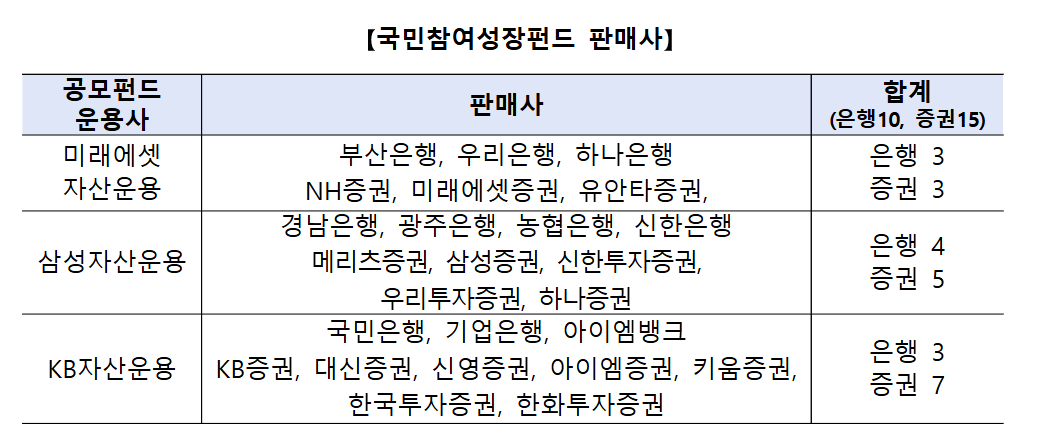 【국민참여성장펀드 판매사】

| 공모펀드 운용사 | 판매사 | 합계 (은행10, 증권15) |
|---|---|---|
| 미래에셋 자산운용 | 부산은행, 우리은행, 하나은행 NH증권, 미래에셋증권, 유안타증권, | 은행 3 증권 3 |
| 삼성자산운용 | 경남은행, 광주은행, 농협은행, 신한은행 메리츠증권, 삼성증권, 신한투자증권, 우리투자증권, 하나증권 | 은행 4 증권 5 |
| KB자산운용 | 국민은행, 기업은행, 아이엠뱅크 KB증권, 대신증권, 신영증권, 아이엠증권, 키움증권, 한국투자증권, 한화투자증권 | 은행 3 증권 7 |